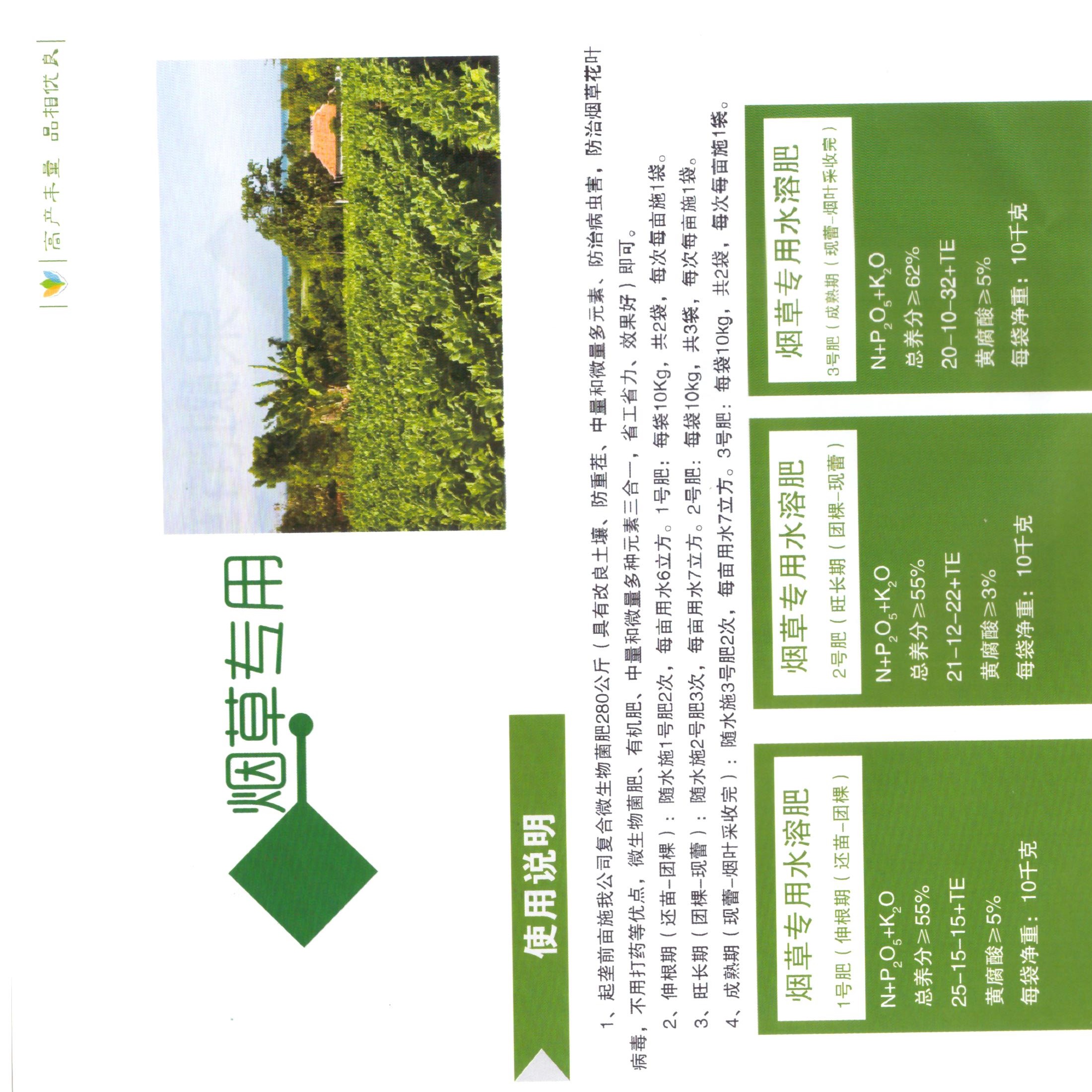 高产丰量 品相优良

烟草专用

使用说明

1、起垄前亩施我公司复合微生物菌肥280公斤（具有改良土壤、防重茬、中量和微量多元素、防治病虫害，防治烟草花叶病毒，不用打药等优点，微生物菌肥、有机肥、中量和微量多种元素三合一，省工省力、效果好）即可。

2、伸根期（还苗-团棵）：随水施1号肥2次，每亩用水6立方。1号肥：每袋10Kg，共2袋，每次每亩施1袋。

3、旺长期（团棵-现蕾）：随水施2号肥3次，每亩用水7立方。2号肥：每袋10kg，共3袋，每次每亩施1袋。

4、成熟期（现蕾-烟叶采收完）：随水施3号肥2次，每亩用水7立方。3号肥：每袋10kg，共2袋，每次每亩施1袋。

烟草专用水溶肥
1号肥（伸根期（还苗-团棵）
$N+P_2O_5+K_2O$
总养分≥55%
25-15-15+TE
黄腐酸≥5%
每袋净重：10千克

烟草专用水溶肥
2号肥（旺长期（团棵-现蕾）
$N+P_2O_5+K_2O$
总养分≥55%
21-12-22+TE
黄腐酸≥3%
每袋净重：10千克

烟草专用水溶肥
3号肥（成熟期（现蕾-烟叶采收完）
$N+P_2O_5+K_2O$
总养分≥62%
20-10-32+TE
黄腐酸≥5%
每袋净重：10千克